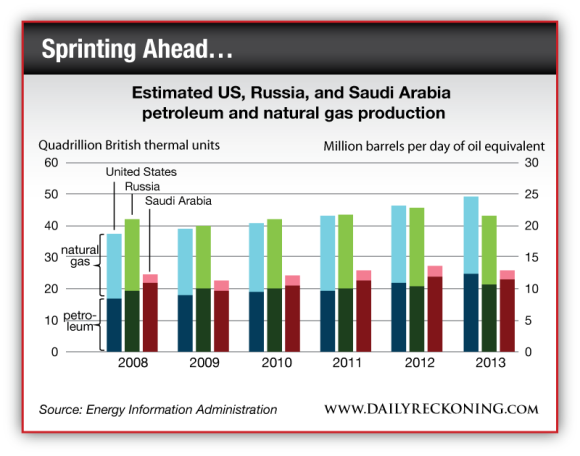 Sprinting Ahead…

Estimated US, Russia, and Saudi Arabia petroleum and natural gas production

Quadrillion British thermal units

Million barrels per day of oil equivalent

60
50
40
30
20
10
0

30
25
20
15
10
5
0

United States
Russia
Saudi Arabia

natural gas

petroleum

2008
2009
2010
2011
2012
2013

Source: Energy Information Administration

WWW.DAILYRECKONING.COM